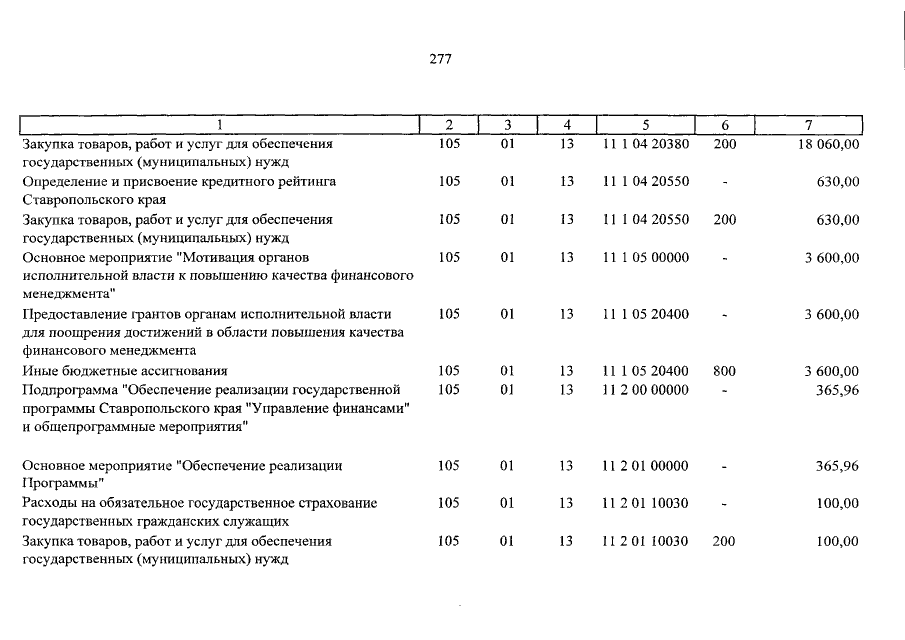 277

| 1 | 2 | 3 | 4 | 5 | 6 | 7 |
|---|---|---|---|---|---|---|
| Закупка товаров, работ и услуг для обеспечения государственных (муниципальных) нужд | 105 | 01 | 13 | 11 1 04 20380 | 200 | 18 060,00 |
| Определение и присвоение кредитного рейтинга Ставропольского края | 105 | 01 | 13 | 11 1 04 20550 | - | 630,00 |
| Закупка товаров, работ и услуг для обеспечения государственных (муниципальных) нужд | 105 | 01 | 13 | 11 1 04 20550 | 200 | 630,00 |
| Основное мероприятие "Мотивация органов исполнительной власти к повышению качества финансового менеджмента" | 105 | 01 | 13 | 11 1 05 00000 | - | 3 600,00 |
| Предоставление грантов органам исполнительной власти для поощрения достижений в области повышения качества финансового менеджмента | 105 | 01 | 13 | 11 1 05 20400 | - | 3 600,00 |
| Иные бюджетные ассигнования | 105 | 01 | 13 | 11 1 05 20400 | 800 | 3 600,00 |
| Подпрограмма "Обеспечение реализации государственной программы Ставропольского края "Управление финансами" и общепрограммные мероприятия" | 105 | 01 | 13 | 11 2 00 00000 | - | 365,96 |
| Основное мероприятие "Обеспечение реализации Программы" | 105 | 01 | 13 | 11 2 01 00000 | - | 365,96 |
| Расходы на обязательное государственное страхование государственных гражданских служащих | 105 | 01 | 13 | 11 2 01 10030 | - | 100,00 |
| Закупка товаров, работ и услуг для обеспечения государственных (муниципальных) нужд | 105 | 01 | 13 | 11 2 01 10030 | 200 | 100,00 |